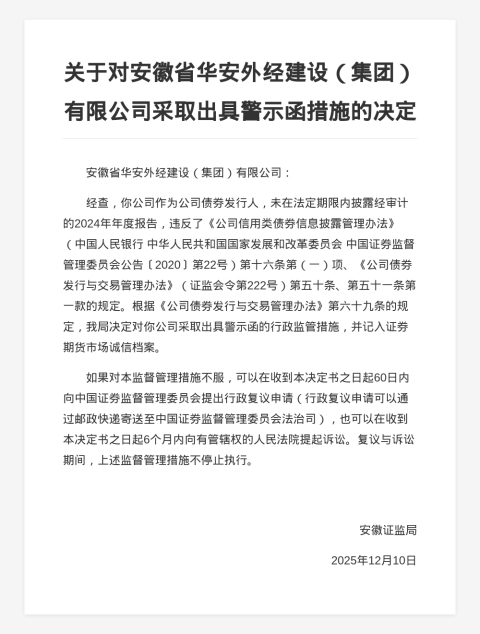 关于对安徽省华安外经建设（集团）有限公司采取出具警示函措施的决定

安徽省华安外经建设（集团）有限公司：

经查，你公司作为公司债券发行人，未在法定期限内披露经审计的2024年年度报告，违反了《公司信用类债券信息披露管理办法》（中国人民银行 中华人民共和国国家发展和改革委员会 中国证券监督管理委员会公告〔2020〕第22号）第十六条第（一）项、《公司债券发行与交易管理办法》（证监会令第222号）第五十条、第五十一条第一款的规定。根据《公司债券发行与交易管理办法》第六十九条的规定，我局决定对你公司采取出具警示函的行政监管措施，并记入证券期货市场诚信档案。

如果对本监督管理措施不服，可以在收到本决定书之日起60日内向中国证券监督管理委员会提出行政复议申请（行政复议申请可以通过邮政快递寄送至中国证券监督管理委员会法治司），也可以在收到本决定书之日起6个月内向有管辖权的人民法院提起诉讼。复议与诉讼期间，上述监督管理措施不停止执行。

安徽证监局

2025年12月10日